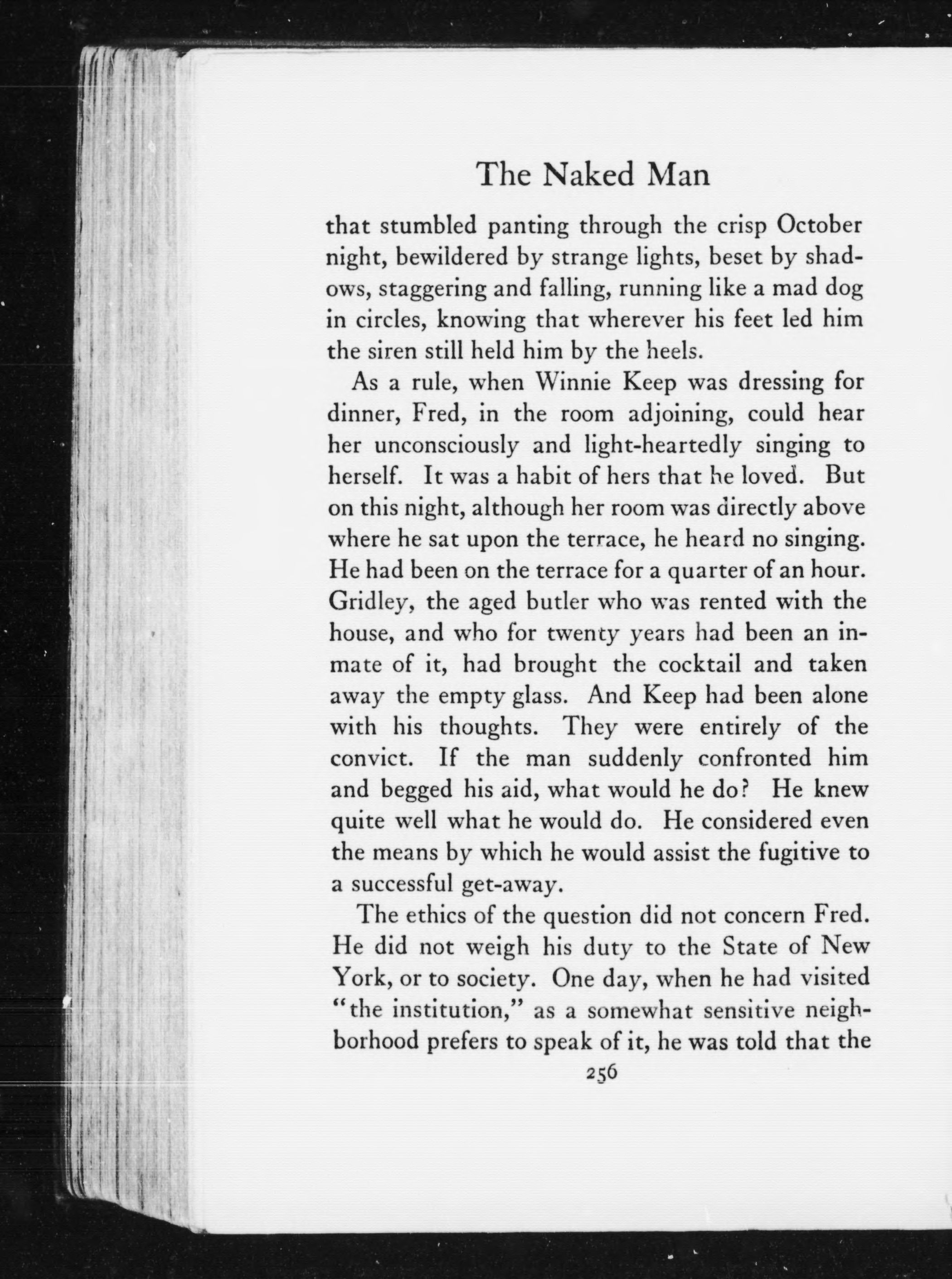 The Naked Man

that stumbled panting through the crisp October night, bewildered by strange lights, beset by shadows, staggering and falling, running like a mad dog in circles, knowing that wherever his feet led him the siren still held him by the heels.

As a rule, when Winnie Keep was dressing for dinner, Fred, in the room adjoining, could hear her unconsciously and light-heartedly singing to herself. It was a habit of hers that he loved. But on this night, although her room was directly above where he sat upon the terrace, he heard no singing. He had been on the terrace for a quarter of an hour. Gridley, the aged butler who was rented with the house, and who for twenty years had been an inmate of it, had brought the cocktail and taken away the empty glass. And Keep had been alone with his thoughts. They were entirely of the convict. If the man suddenly confronted him and begged his aid, what would he do? He knew quite well what he would do. He considered even the means by which he would assist the fugitive to a successful get-away.

The ethics of the question did not concern Fred. He did not weigh his duty to the State of New York, or to society. One day, when he had visited "the institution," as a somewhat sensitive neighborhood prefers to speak of it, he was told that the

256